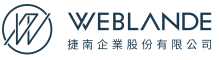 WEBLANDE
捷南企業股份有限公司